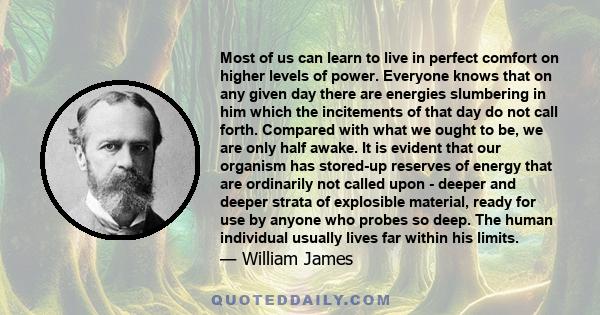 Most of us can learn to live in perfect comfort on higher levels of power. Everyone knows that on any given day there are energies slumbering in him which the incitements of that day do not call forth. Compared with what we ought to be, we are only half awake. It is evident that our organism has stored-up reserves of energy that are ordinarily not called upon - deeper and deeper strata of explosible material, ready for use by anyone who probes so deep. The human individual usually lives far within his limits.
— William James

QUOTEDDAILY.COM